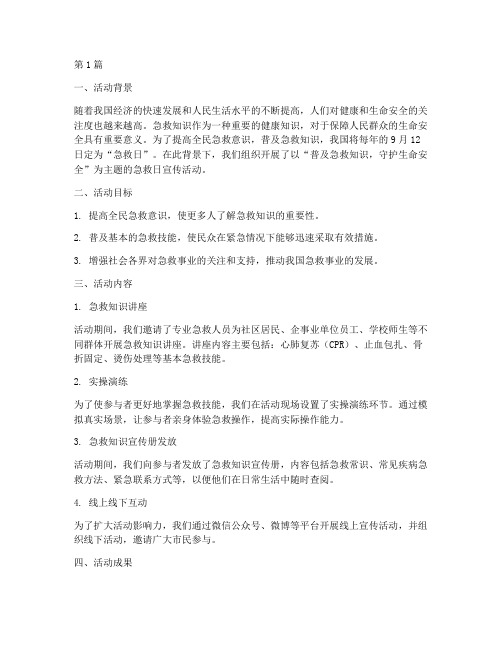 第1篇

一、活动背景

随着我国经济的快速发展和人民生活水平的不断提高，人们对健康和生命安全的关注度也越来越高。急救知识作为一种重要的健康知识，对于保障人民群众的生命安全具有重要意义。为了提高全民急救意识，普及急救知识，我国将每年的9月12日定为“急救日”。在此背景下，我们组织开展了以“普及急救知识，守护生命安全”为主题的急救日宣传活动。

二、活动目标

1. 提高全民急救意识，使更多人了解急救知识的重要性。

2. 普及基本的急救技能，使民众在紧急情况下能够迅速采取有效措施。

3. 增强社会各界对急救事业的关注和支持，推动我国急救事业的发展。

三、活动内容

1. 急救知识讲座

活动期间，我们邀请了专业急救人员为社区居民、企事业单位员工、学校师生等不同群体开展急救知识讲座。讲座内容主要包括：心肺复苏（CPR）、止血包扎、骨折固定、烫伤处理等基本急救技能。

2. 实操演练

为了使参与者更好地掌握急救技能，我们在活动现场设置了实操演练环节。通过模拟真实场景，让参与者亲身体验急救操作，提高实际操作能力。

3. 急救知识宣传册发放

活动期间，我们向参与者发放了急救知识宣传册，内容包括急救常识、常见疾病急救方法、紧急联系方式等，以便他们在日常生活中随时查阅。

4. 线上线下互动

为了扩大活动影响力，我们通过微信公众号、微博等平台开展线上宣传活动，并组织线下活动，邀请广大市民参与。

四、活动成果